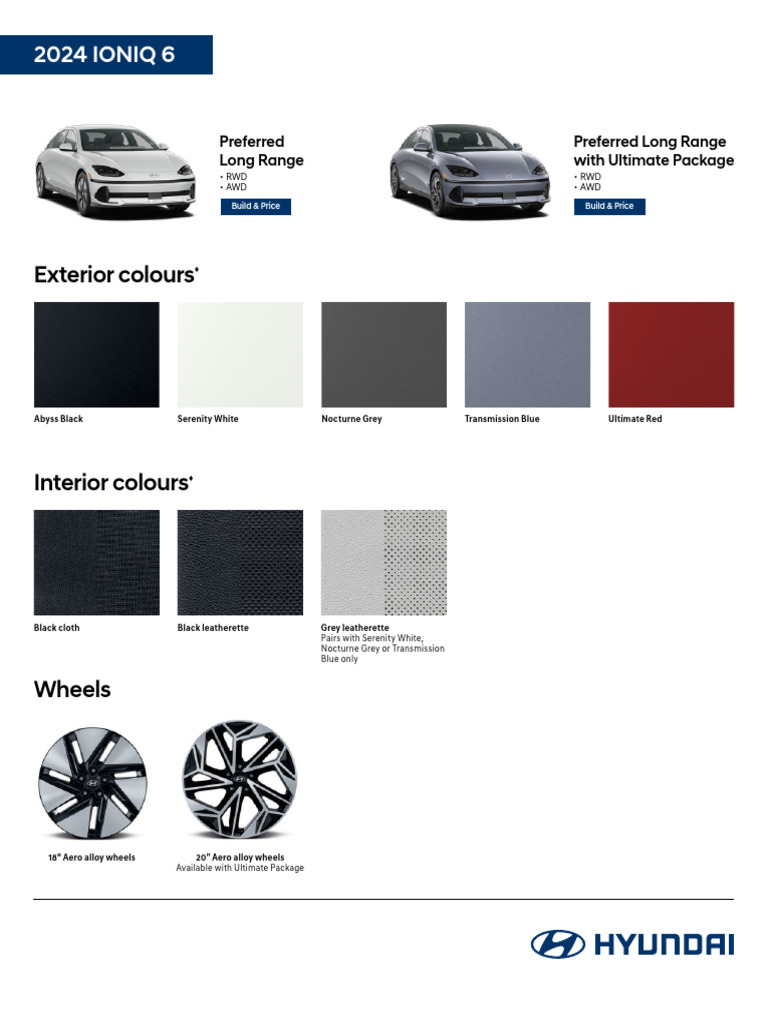 2024 IONIQ 6

Preferred Long Range
• RWD
• AWD
Build & Price

Preferred Long Range with Ultimate Package
• RWD
• AWD
Build & Price

Exterior colours*

Abyss Black

Serenity White

Nocturne Grey

Transmission Blue

Ultimate Red

Interior colours*

Black cloth

Black leatherette

Grey leatherette
Pairs with Serenity White, Nocturne Grey or Transmission Blue only

Wheels

18" Aero alloy wheels

20" Aero alloy wheels
Available with Ultimate Package

HYUNDAI